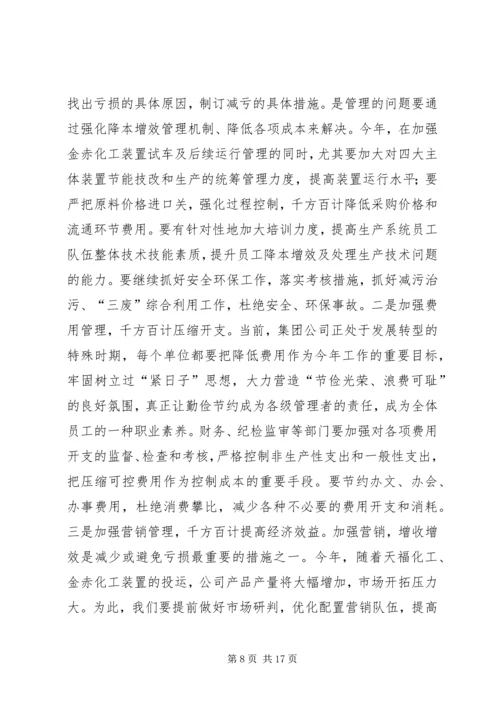 找出亏损的具体原因，制订减亏的具体措施。是管理的问题要通过强化降本增效管理机制、降低各项成本来解决。今年，在加强金赤化工装置试车及后续运行管理的同时，尤其要加大对四大主体装置节能技改和生产的统筹管理力度，提高装置运行水平；要严把原料价格进口关，强化过程控制，千方百计降低采购价格和流通环节费用。要有针对性地加大培训力度，提高生产系统员工队伍整体技术技能素质，提升员工降本增效及处理生产技术问题的能力。要继续抓好安全环保工作，落实考核措施，抓好减污治污、“三废”综合利用工作，杜绝安全、环保事故。二是加强费用管理，千方百计压缩开支。当前，集团公司正处于发展转型的特殊时期，每个单位都要把降低费用作为今年工作的重要目标，牢固树立过“紧日子”思想，大力营造“节俭光荣、浪费可耻”的良好氛围，真正让勤俭节约成为各级管理者的责任，成为全体员工的一种职业素养。财务、纪检监审等部门要加强对各项费用开支的监督、检查和考核，严格控制非生产性支出和一般性支出，把压缩可控费用作为控制成本的重要手段。要节约办文、办会、办事费用，杜绝消费攀比，减少各种不必要的费用开支和消耗。三是加强营销管理，千方百计提高经济效益。加强营销，增收增效是减少或避免亏损最重要的措施之一。今年，随着天福化工、金赤化工装置的投运，公司产品产量将大幅增加，市场开拓压力大。为此，我们要提前做好市场研判，优化配置营销队伍，提高

第 8 页 共 17 页